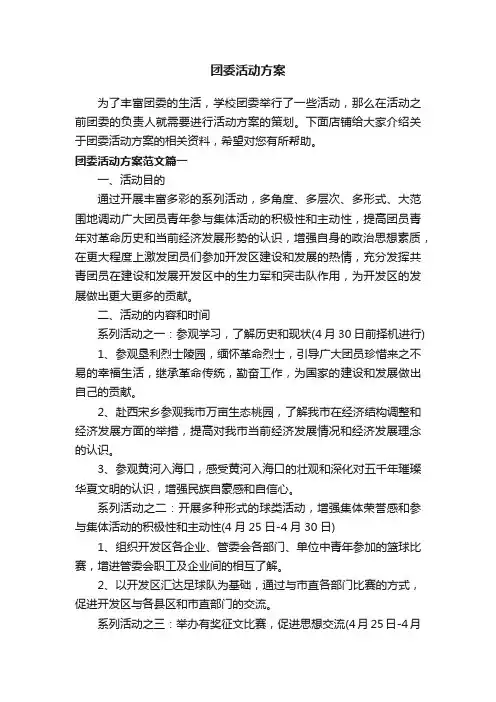 团委活动方案

为了丰富团委的生活，学校团委举行了一些活动，那么在活动之前团委的负责人就需要进行活动方案的策划。下面店铺给大家介绍关于团委活动方案的相关资料，希望对您有所帮助。

团委活动方案范文篇一

一、活动目的

通过开展丰富多彩的系列活动，多角度、多层次、多形式、大范围地调动广大团员青年参与集体活动的积极性和主动性，提高团员青年对革命历史和当前经济发展形势的认识，增强自身的政治思想素质，在更大程度上激发团员们参加开发区建设和发展的热情，充分发挥共青团员在建设和发展开发区中的生力军和突击队作用，为开发区的发展做出更大更多的贡献。

二、活动的内容和时间

系列活动之一：参观学习，了解历史和现状(4月30日前择机进行)

1、参观垦利烈士陵园，缅怀革命烈士，引导广大团员珍惜来之不易的幸福生活，继承革命传统，勤奋工作，为国家的建设和发展做出自己的贡献。

2、赴西宋乡参观我市万亩生态桃园，了解我市在经济结构调整和经济发展方面的举措，提高对我市当前经济发展情况和经济发展理念的认识。

3、参观黄河入海口，感受黄河入海口的壮观和深化对五千年璀璨华夏文明的认识，增强民族自豪感和自信心。

系列活动之二：开展多种形式的球类活动，增强集体荣誉感和参与集体活动的积极性和主动性(4月25日-4月30日)

1、组织开发区各企业、管委会各部门、单位中青年参加的篮球比赛，增进管委会职工及企业间的相互了解。

2、以开发区汇达足球队为基础，通过与市直各部门比赛的方式，促进开发区与各县区和市直部门的交流。

系列活动之三：举办有奖征文比赛，促进思想交流(4月25日-4月